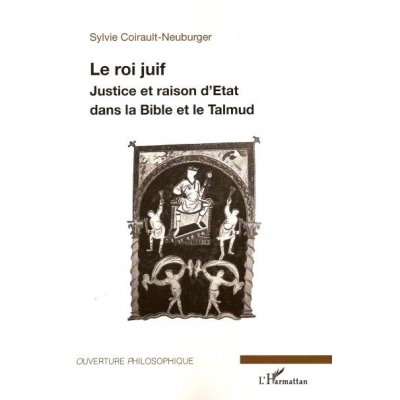 Sylvie Coirault-Neuburger

Le roi juif

Justice et raison d'Etat dans la Bible et le Talmud

OUVERTURE PHILOSOPHIQUE

L'Harmattan